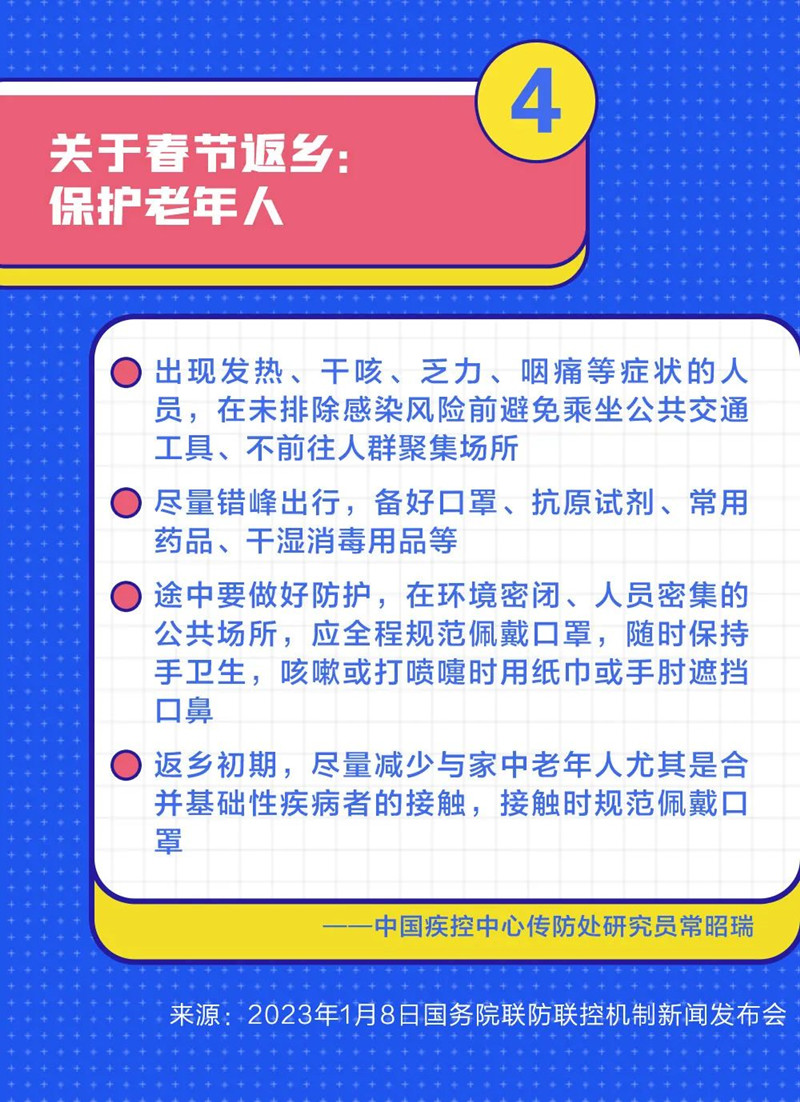 4

关于春节返乡:
保护老年人

• 出现发热、干咳、乏力、咽痛等症状的人员，在未排除感染风险前避免乘坐公共交通工具、不前往人群聚集场所

• 尽量错峰出行，备好口罩、抗原试剂、常用药品、干湿消毒用品等

• 途中要做好防护，在环境密闭、人员密集的公共场所，应全程规范佩戴口罩，随时保持手卫生，咳嗽或打喷嚏时用纸巾或手肘遮挡口鼻

• 返乡初期，尽量减少与家中老年人尤其是合并基础性疾病者的接触，接触时规范佩戴口罩

——中国疾控中心传防处研究员常昭瑞

来源：2023年1月8日国务院联防联控机制新闻发布会